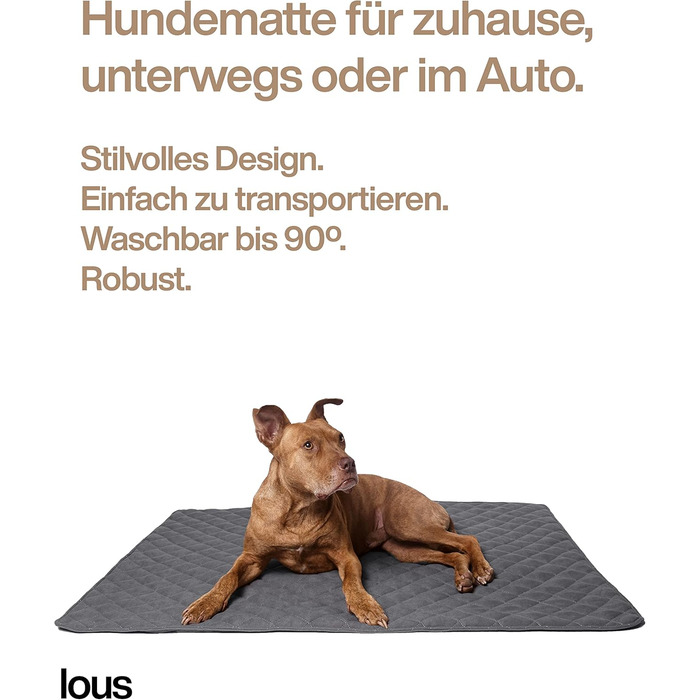 Hundematte für zuhause, unterwegs oder im Auto.

Stilvolles Design.
Einfach zu transportieren.
Waschbar bis 90º.
Robust.

lous